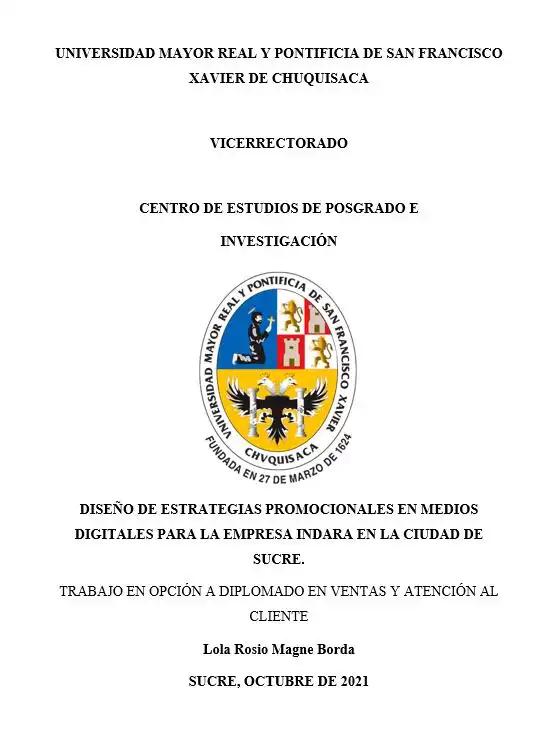 UNIVERSIDAD MAYOR REAL Y PONTIFICIA DE SAN FRANCISCO XAVIER DE CHUQUISACA

VICERRECTORADO

CENTRO DE ESTUDIOS DE POSGRADO E INVESTIGACIÓN

VNIVERSIDAD MAYOR REAL Y PONTIFICIA DE SAN FRANCISCO XAVIER
CHVQUISACA
FUNDADA EN 27 DE MARZO DE 1624

DISEÑO DE ESTRATEGIAS PROMOCIONALES EN MEDIOS DIGITALES PARA LA EMPRESA INDARA EN LA CIUDAD DE SUCRE.

TRABAJO EN OPCIÓN A DIPLOMADO EN VENTAS Y ATENCIÓN AL CLIENTE

Lola Rosio Magne Borda

SUCRE, OCTUBRE DE 2021